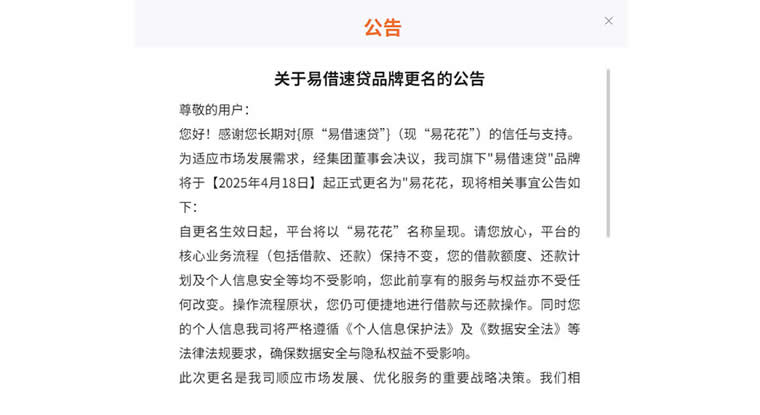 公告

×

关于易借速贷品牌更名的公告

尊敬的用户：

您好！感谢您长期对{原“易借速贷”}（现“易花花”）的信任与支持。为适应市场发展需求，经集团董事会决议，我司旗下"易借速贷"品牌将于【2025年4月18日】起正式更名为"易花花，现将相关事宜公告如下：

自更名生效日起，平台将以“易花花”名称呈现。请您放心，平台的核心业务流程（包括借款、还款）保持不变，您的借款额度、还款计划及个人信息安全等均不受影响，您此前享有的服务与权益亦不受任何改变。操作流程原状，您仍可便捷地进行借款与还款操作。同时您的个人信息我司将严格遵循《个人信息保护法》及《数据安全法》等法律法规要求，确保数据安全与隐私权益不受影响。

此次更名是我司顺应市场发展、优化服务的重要战略决策。我们相